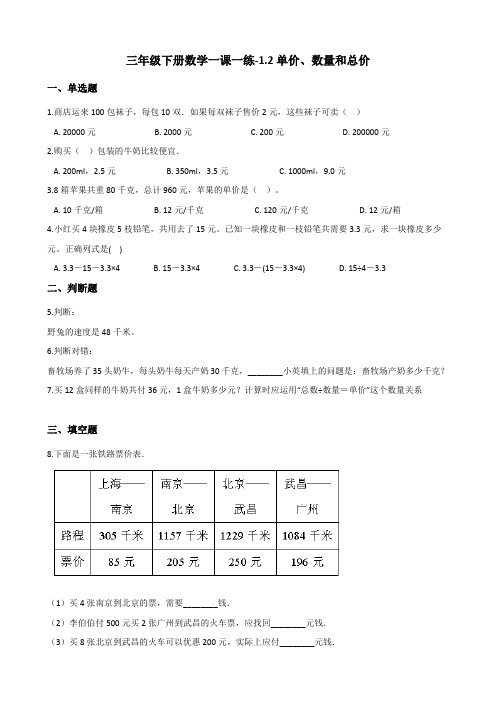 三年级下册数学一课一练-1.2 单价、数量和总价

一、单选题

1.商店运来 100 包袜子，每包 10 双．如果每双袜子售价 2 元，这些袜子可卖（　）

A. 20000 元　　B. 2000 元　　C. 200 元　　D. 200000 元

2.购买（　）包装的牛奶比较便宜．

A. 200ml，2.5 元　　B. 350ml，3.5 元　　C. 1000ml，9.0 元

3.8 箱苹果共重 80 千克，总计 960 元，苹果的单价是（　）．

A. 10 千克/箱　　B. 12 元/千克　　C. 120 元/千克　　D. 12 元/箱

4.小红买 4 块橡皮 5 枝铅笔，共用去了 15 元．已知一块橡皮和一枝铅笔共需要 3.3 元，求一块橡皮多少元．正确列式是(　)

A. 3.3－15－3.3×4　　B. 15－3.3×4　　C. 3.3－(15－3.3×4)　　D. 15÷4－3.3

二、判断题

5.判断：

野兔的速度是 48 千米．

6.判断对错：

畜牧场养了 35 头奶牛，每头奶牛每天产奶 30 千克，________小英填上的问题是：畜牧场产奶多少千克？

7.买 12 盒同样的牛奶共付 36 元，1 盒牛奶多少元？计算时应运用"总数÷数量＝单价"这个数量关系

三、填空题

8.下面是一张铁路票价表．

| | 上海——南京 | 南京——北京 | 北京——武昌 | 武昌——广州 |
|---|---|---|---|---|
| 路程 | 305 千米 | 1157 千米 | 1229 千米 | 1084 千米 |
| 票价 | 85 元 | 205 元 | 250 元 | 196 元 |

（1）买 4 张南京到北京的票，需要________钱．

（2）李伯伯付 500 元买 2 张广州到武昌的火车票，应找回________元钱．

（3）买 8 张北京到武昌的火车可以优惠 200 元，实际上应付________元钱．